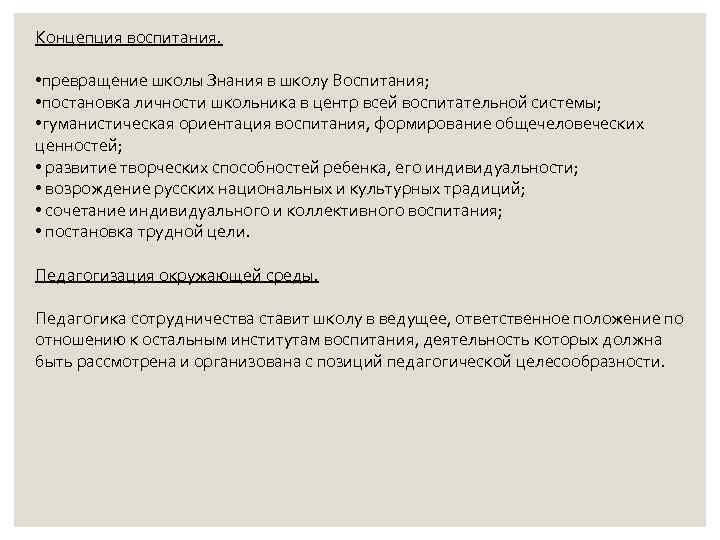 Концепция воспитания.

•превращение школы Знания в школу Воспитания;
•постановка личности школьника в центр всей воспитательной системы;
•гуманистическая ориентация воспитания, формирование общечеловеческих ценностей;
• развитие творческих способностей ребенка, его индивидуальности;
• возрождение русских национальных и культурных традиций;
• сочетание индивидуального и коллективного воспитания;
• постановка трудной цели.

Педагогизация окружающей среды.

Педагогика сотрудничества ставит школу в ведущее, ответственное положение по отношению к остальным институтам воспитания, деятельность которых должна быть рассмотрена и организована с позиций педагогической целесообразности.